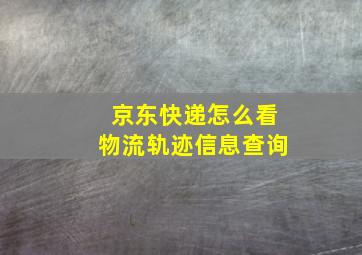 京东快递怎么看
物流轨迹信息查询